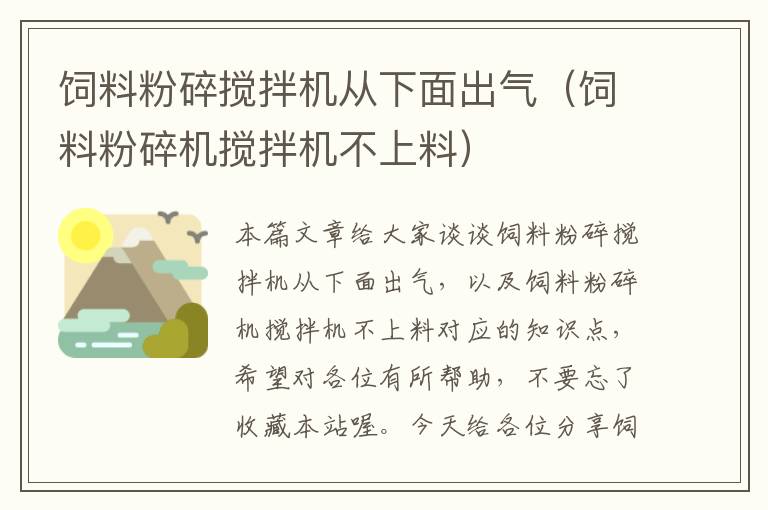 饲料粉碎搅拌机从下面出气（饲料粉碎机搅拌机不上料）

本篇文章给大家谈谈饲料粉碎搅拌机从下面出气，以及饲料粉碎机搅拌机不上料对应的知识点，希望对各位有所帮助，不要忘了收藏本站喔。今天给各位分享饲